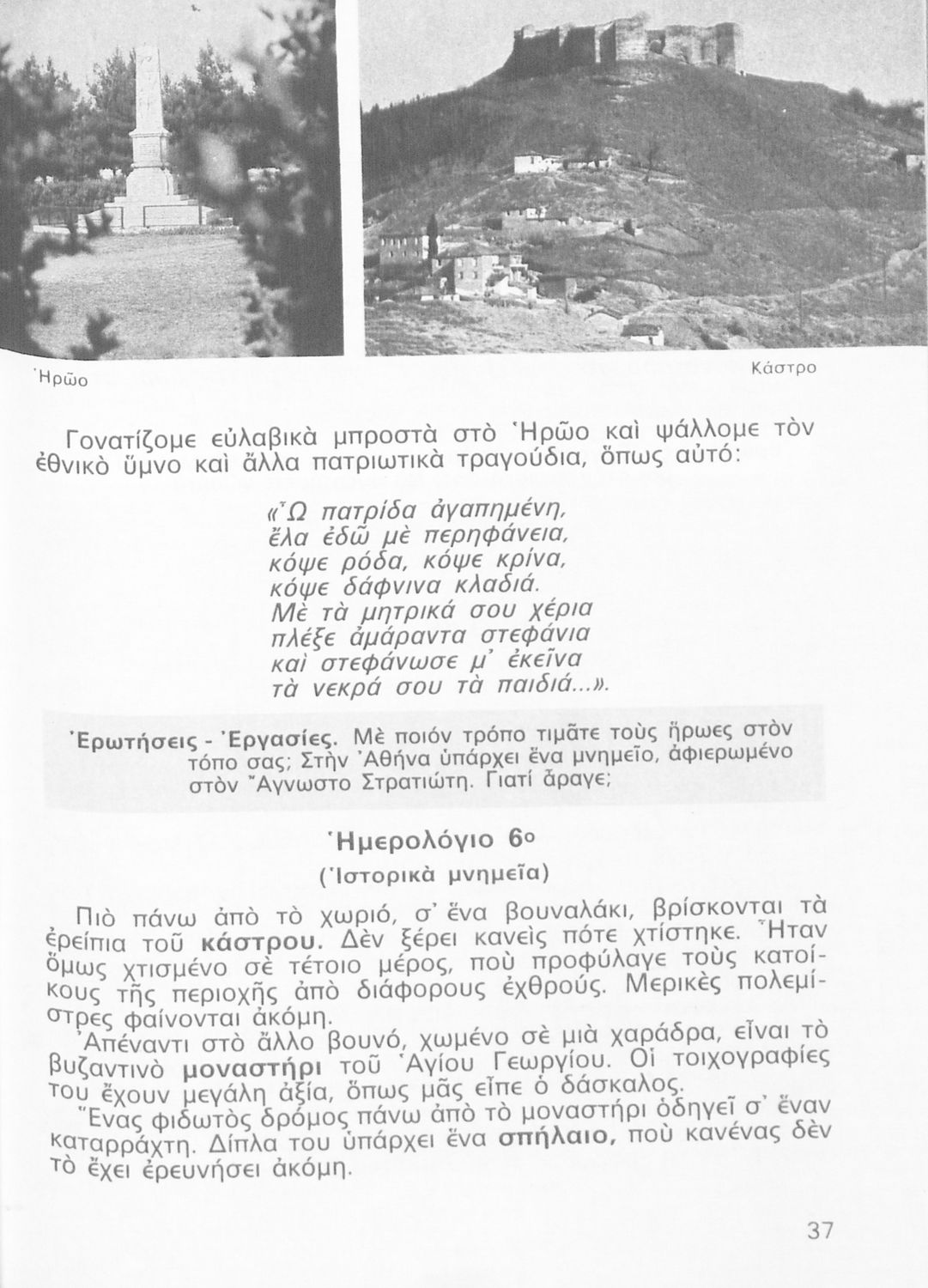 Ἡρῶο

Κάστρο

Γονατίζομε εὐλαβικὰ μπροστὰ στὸ Ἡρῶο καὶ ψάλλομε τὸν ἐθνικὸ ὕμνο καὶ ἄλλα πατριωτικὰ τραγούδια, ὅπως αὐτό:

«Ὦ πατρίδα ἀγαπημένη,
ἔλα ἐδῶ μὲ περηφάνεια,
κόψε ρόδα, κόψε κρίνα,
κόψε δάφνινα κλαδιά.
Μὲ τὰ μητρικά σου χέρια
πλέξε ἀμάραντα στεφάνια
καὶ στεφάνωσε μ' ἐκεῖνα
τὰ νεκρά σου τὰ παιδιά...».

Ἐρωτήσεις - Ἐργασίες. Μὲ ποιόν τρόπο τιμᾶτε τοὺς ἥρωες στὸν τόπο σας; Στὴν Ἀθήνα ὑπάρχει ἕνα μνημεῖο, ἀφιερωμένο στὸν Ἄγνωστο Στρατιώτη. Γιατί ἄραγε;

Ἡμερολόγιο 6ο
(Ἱστορικὰ μνημεῖα)

Πιὸ πάνω ἀπὸ τὸ χωριό, σ' ἕνα βουναλάκι, βρίσκονται τὰ ἐρείπια τοῦ κάστρου. Δὲν ξέρει κανεὶς πότε χτίστηκε. Ἦταν ὅμως χτισμένο σὲ τέτοιο μέρος, ποὺ προφύλαγε τοὺς κατοίκους τῆς περιοχῆς ἀπὸ διάφορους ἐχθρούς. Μερικὲς πολεμίστρες φαίνονται ἀκόμη.

Ἀπέναντι στὸ ἄλλο βουνό, χωμένο σὲ μιὰ χαράδρα, εἶναι τὸ βυζαντινὸ μοναστήρι τοῦ Ἁγίου Γεωργίου. Οἱ τοιχογραφίες του ἔχουν μεγάλη ἀξία, ὅπως μᾶς εἶπε ὁ δάσκαλος.

Ἕνας φιδωτὸς δρόμος πάνω ἀπὸ τὸ μοναστήρι ὁδηγεῖ σ' ἕναν καταρράχτη. Δίπλα του ὑπάρχει ἕνα σπήλαιο, ποὺ κανένας δὲν τὸ ἔχει ἐρευνήσει ἀκόμη.

37